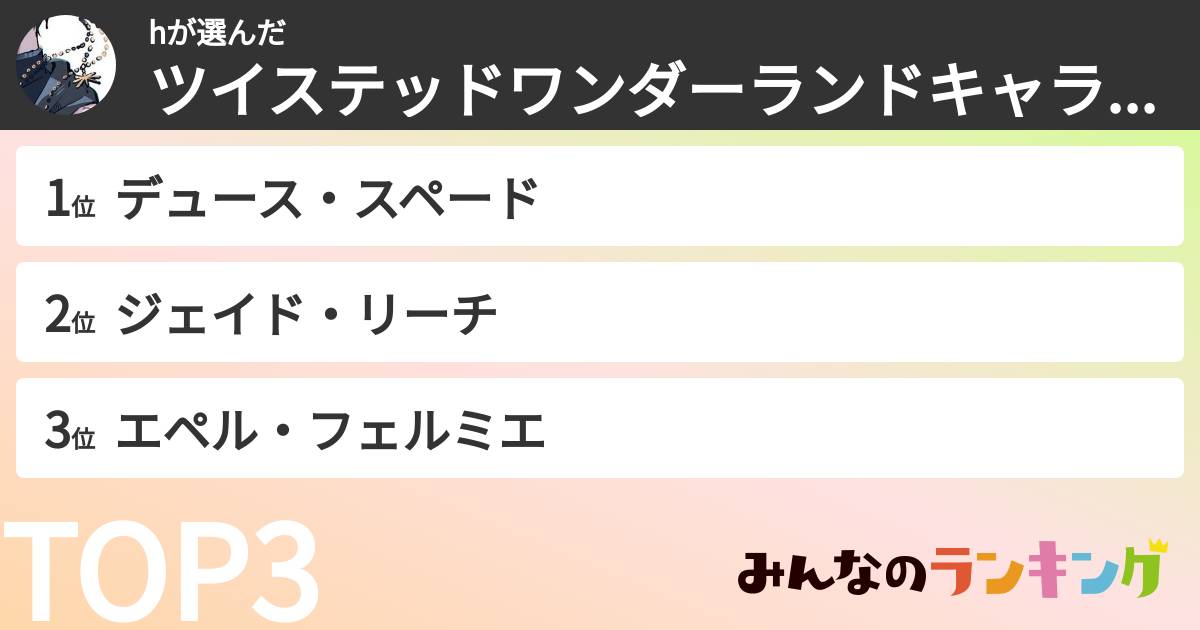 hが選んだ
ツイステッドワンダーランドキャラ…

1位 デュース・スペード

2位 ジェイド・リーチ

3位 エペル・フェルミエ

TOP3

みんなのランキング